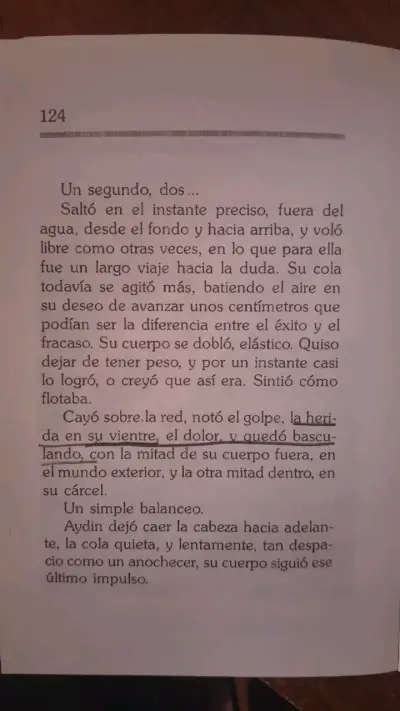 124

Un segundo, dos...

Saltó en el instante preciso, fuera del agua, desde el fondo y hacia arriba, y voló libre como otras veces, en lo que para ella fue un largo viaje hacia la duda. Su cola todavía se agitó más, batiendo el aire en su deseo de avanzar unos centímetros que podían ser la diferencia entre el éxito y el fracaso. Su cuerpo se dobló, elástico. Quiso dejar de tener peso, y por un instante casi lo logró, o creyó que así era. Sintió cómo flotaba.

Cayó sobre la red, notó el golpe, la herida en su vientre, el dolor, y quedó basculando, con la mitad de su cuerpo fuera, en el mundo exterior, y la otra mitad dentro, en su cárcel.

Un simple balanceo.

Aydin dejó caer la cabeza hacia adelante, la cola quieta, y lentamente, tan despacio como un anochecer, su cuerpo siguió ese último impulso.